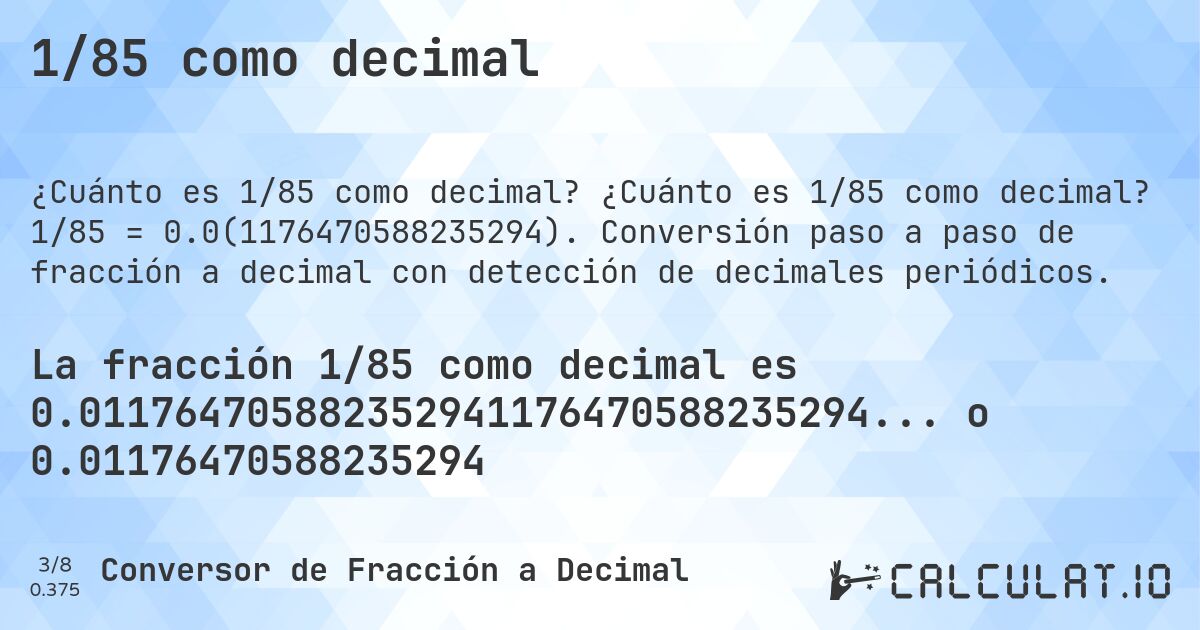 1/85 como decimal

¿Cuánto es 1/85 como decimal? ¿Cuánto es 1/85 como decimal? 1/85 = 0.0(1176470588235294). Conversión paso a paso de fracción a decimal con detección de decimales periódicos.

La fracción 1/85 como decimal es 0.011764705882352941176470588235294... o 0.01176470588235294

3/8
0.375

Conversor de Fracción a Decimal

CALCULAT.IO